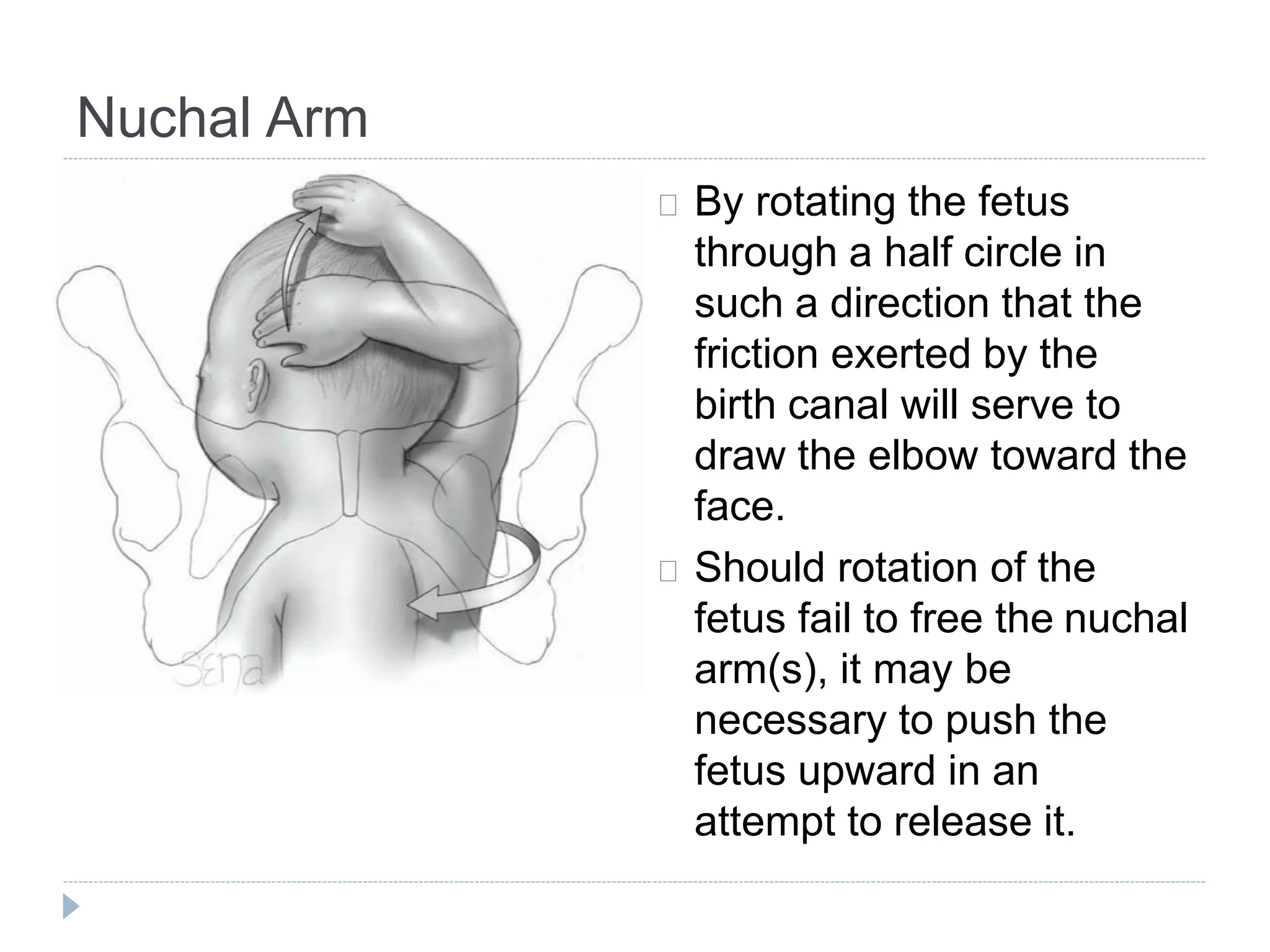 Nuchal Arm

SEna

By rotating the fetus through a half circle in such a direction that the friction exerted by the birth canal will serve to draw the elbow toward the face.

Should rotation of the fetus fail to free the nuchal arm(s), it may be necessary to push the fetus upward in an attempt to release it.